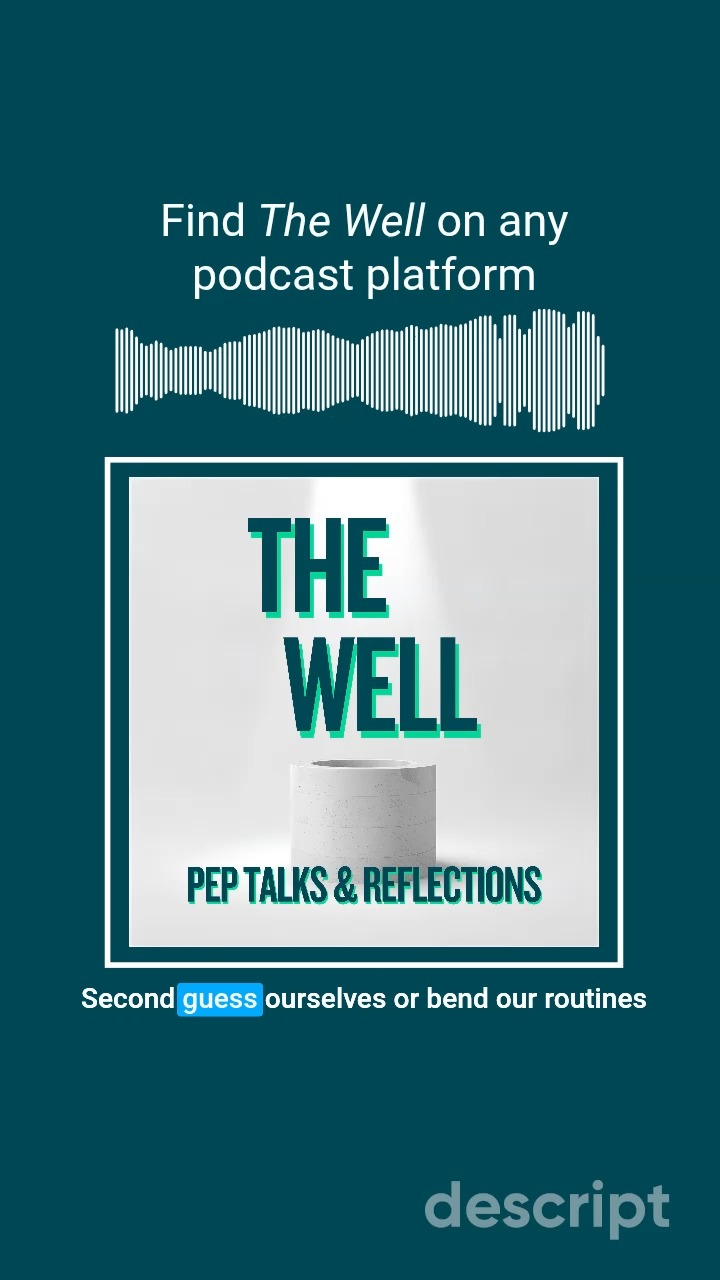 Find The Well on any podcast platform

THE WELL

PEP TALKS & REFLECTIONS

Second guess ourselves or bend our routines

descript